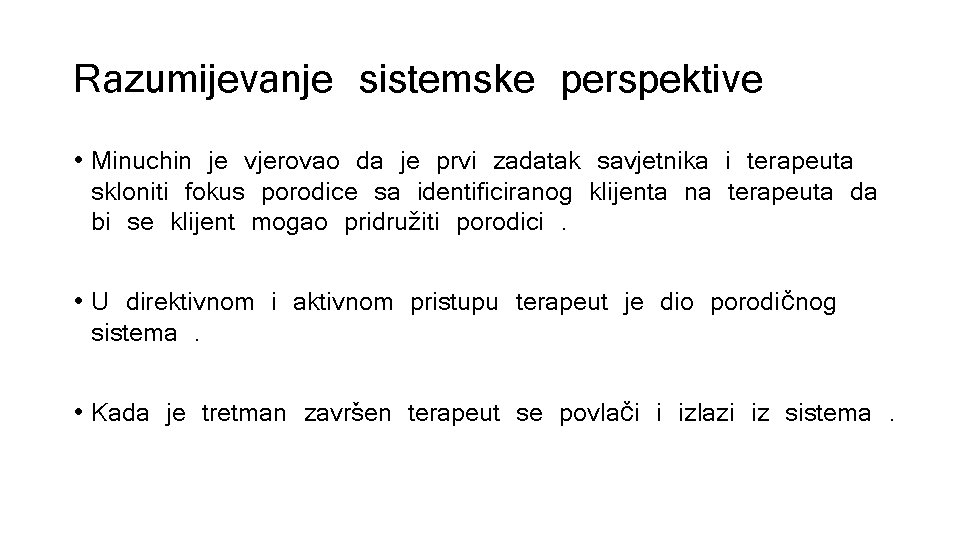 Razumijevanje sistemske perspektive

• Minuchin je vjerovao da je prvi zadatak savjetnika i terapeuta skloniti fokus porodice sa identificiranog klijenta na terapeuta da bi se klijent mogao pridružiti porodici .

• U direktivnom i aktivnom pristupu terapeut je dio porodičnog sistema .

• Kada je tretman završen terapeut se povlači i izlazi iz sistema .